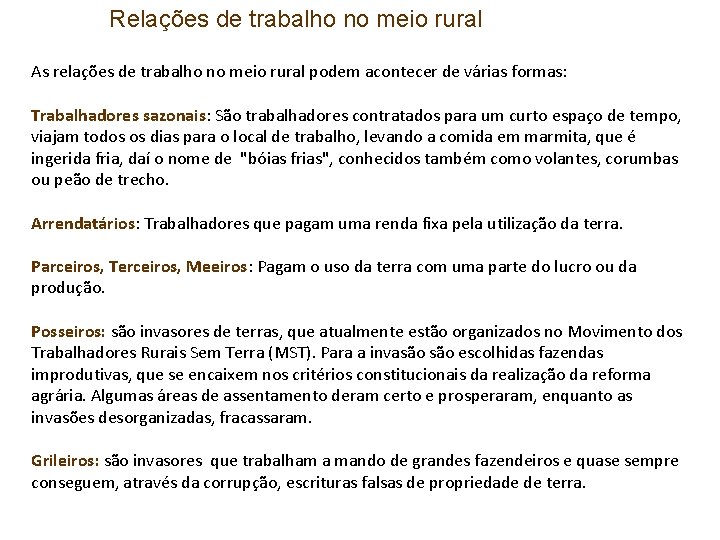 Relações de trabalho no meio rural

As relações de trabalho no meio rural podem acontecer de várias formas:

Trabalhadores sazonais: São trabalhadores contratados para um curto espaço de tempo, viajam todos os dias para o local de trabalho, levando a comida em marmita, que é ingerida fria, daí o nome de "bóias frias", conhecidos também como volantes, corumbas ou peão de trecho.

Arrendatários: Trabalhadores que pagam uma renda fixa pela utilização da terra.

Parceiros, Terceiros, Meeiros: Pagam o uso da terra com uma parte do lucro ou da produção.

Posseiros: são invasores de terras, que atualmente estão organizados no Movimento dos Trabalhadores Rurais Sem Terra (MST). Para a invasão são escolhidas fazendas improdutivas, que se encaixem nos critérios constitucionais da realização da reforma agrária. Algumas áreas de assentamento deram certo e prosperaram, enquanto as invasões desorganizadas, fracassaram.

Grileiros: são invasores que trabalham a mando de grandes fazendeiros e quase sempre conseguem, através da corrupção, escrituras falsas de propriedade de terra.